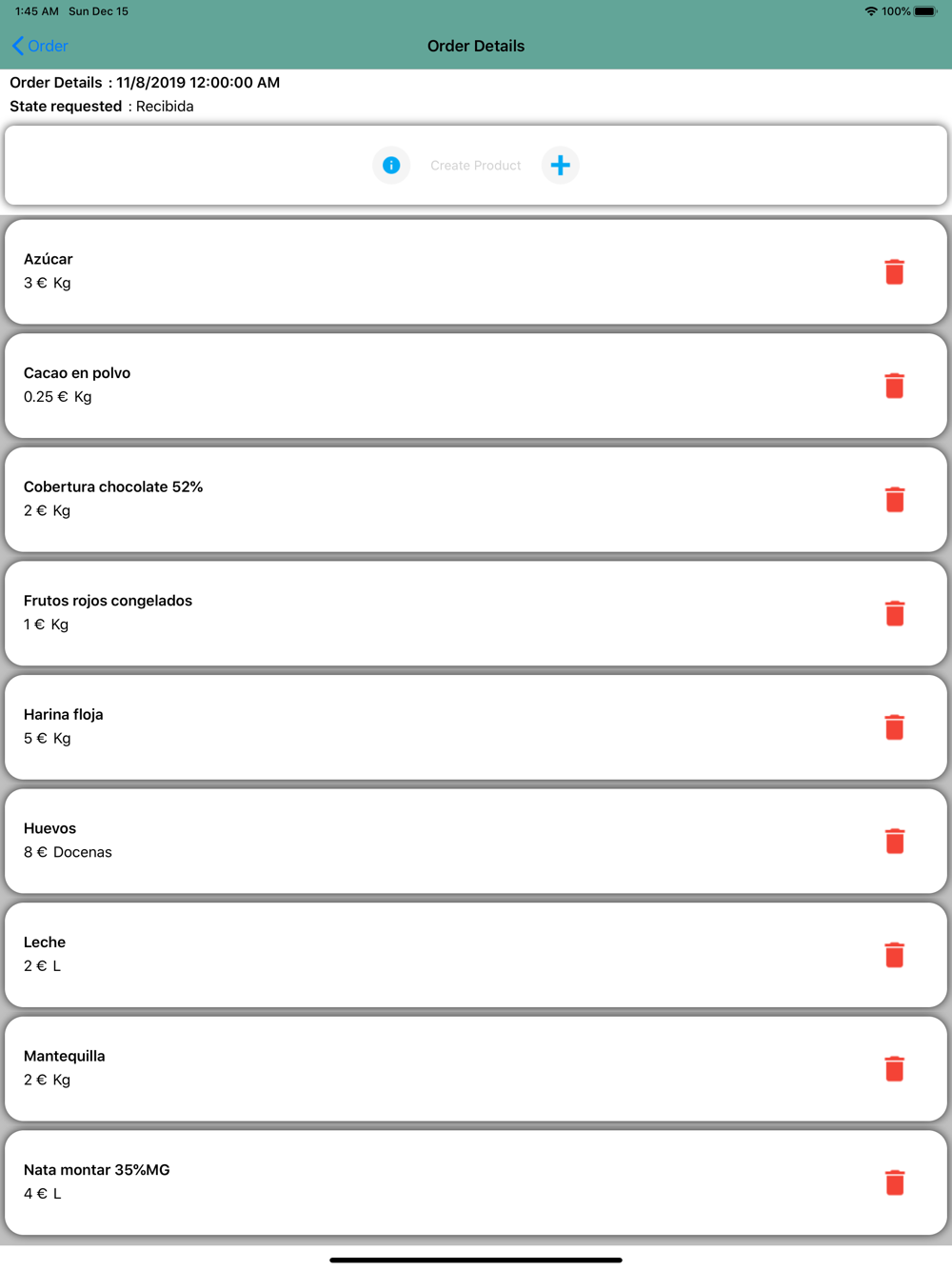 1:45 AM Sun Dec 15
100%

Order
Order Details

Order Details : 11/8/2019 12:00:00 AM
State requested : Recibida

Create Product

Azúcar
3 € Kg

Cacao en polvo
0.25 € Kg

Cobertura chocolate 52%
2 € Kg

Frutos rojos congelados
1 € Kg

Harina floja
5 € Kg

Huevos
8 € Docenas

Leche
2 € L

Mantequilla
2 € Kg

Nata montar 35%MG
4 € L